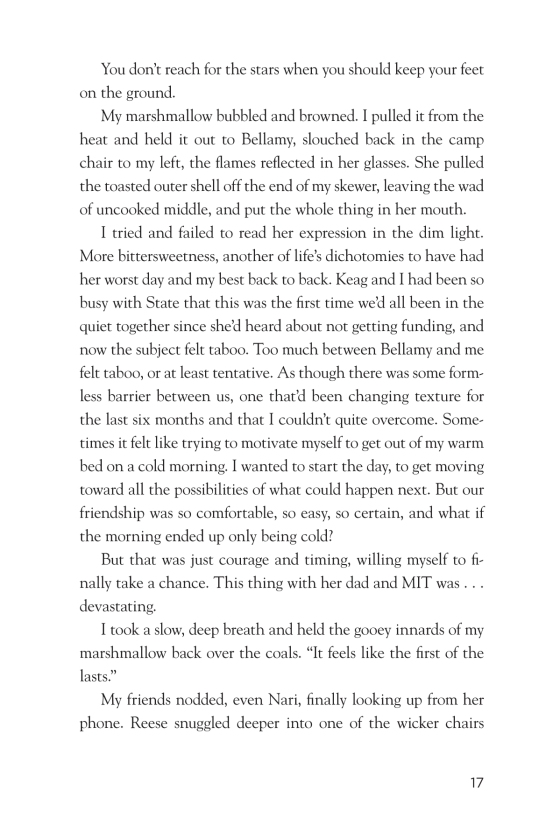 You don't reach for the stars when you should keep your feet on the ground.

My marshmallow bubbled and browned. I pulled it from the heat and held it out to Bellamy, slouched back in the camp chair to my left, the flames reflected in her glasses. She pulled the toasted outer shell off the end of my skewer, leaving the wad of uncooked middle, and put the whole thing in her mouth.

I tried and failed to read her expression in the dim light. More bittersweetness, another of life's dichotomies to have had her worst day and my best back to back. Keag and I had been so busy with State that this was the first time we'd all been in the quiet together since she'd heard about not getting funding, and now the subject felt taboo. Too much between Bellamy and me felt taboo, or at least tentative. As though there was some formless barrier between us, one that'd been changing texture for the last six months and that I couldn't quite overcome. Sometimes it felt like trying to motivate myself to get out of my warm bed on a cold morning. I wanted to start the day, to get moving toward all the possibilities of what could happen next. But our friendship was so comfortable, so easy, so certain, and what if the morning ended up only being cold?

But that was just courage and timing, willing myself to finally take a chance. This thing with her dad and MIT was . . . devastating.

I took a slow, deep breath and held the gooey innards of my marshmallow back over the coals. "It feels like the first of the lasts."

My friends nodded, even Nari, finally looking up from her phone. Reese snuggled deeper into one of the wicker chairs

17